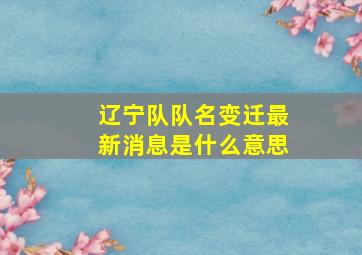 辽宁队队名变迁最新消息是什么意思